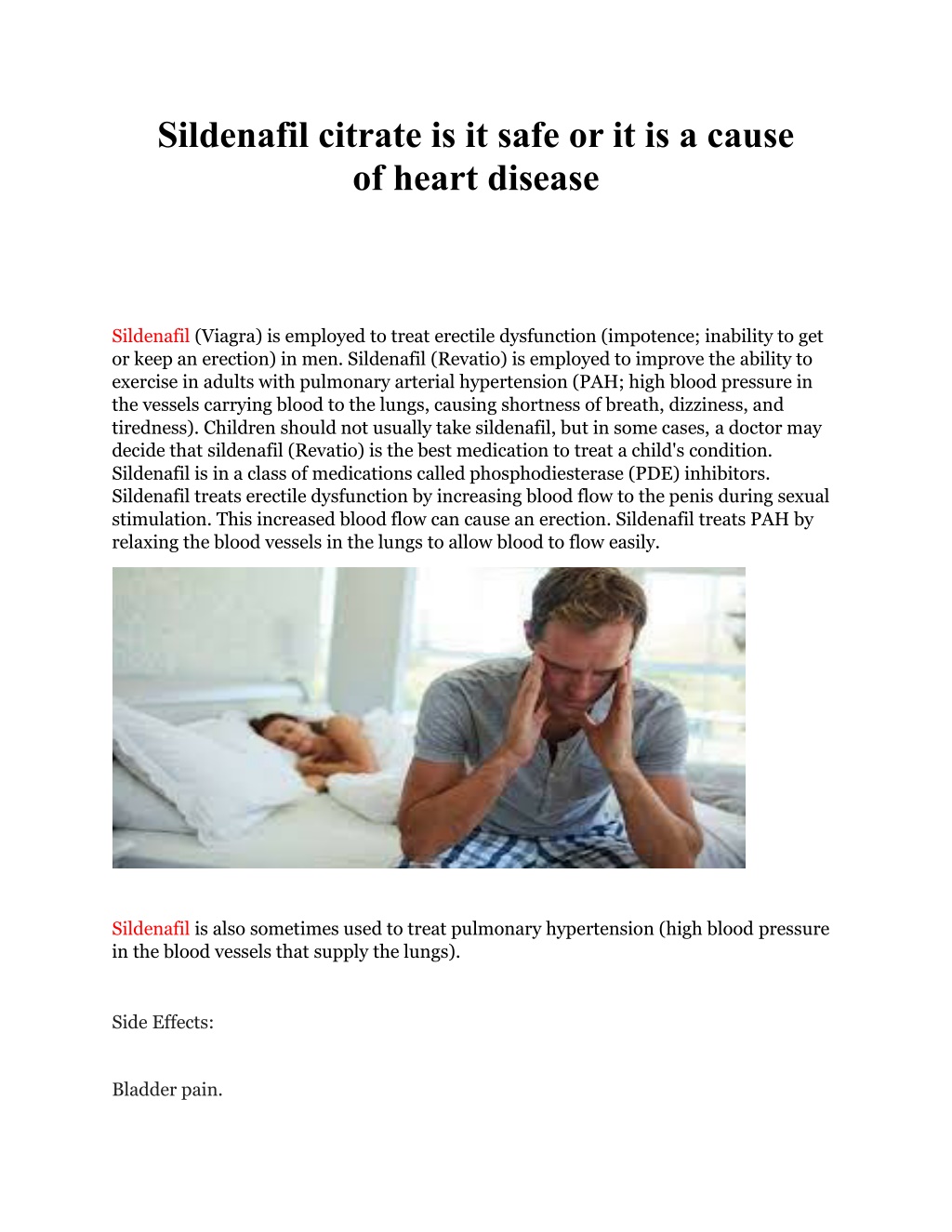 Sildenafil citrate is it safe or it is a cause of heart disease

Sildenafil (Viagra) is employed to treat erectile dysfunction (impotence; inability to get or keep an erection) in men. Sildenafil (Revatio) is employed to improve the ability to exercise in adults with pulmonary arterial hypertension (PAH; high blood pressure in the vessels carrying blood to the lungs, causing shortness of breath, dizziness, and tiredness). Children should not usually take sildenafil, but in some cases, a doctor may decide that sildenafil (Revatio) is the best medication to treat a child's condition. Sildenafil is in a class of medications called phosphodiesterase (PDE) inhibitors. Sildenafil treats erectile dysfunction by increasing blood flow to the penis during sexual stimulation. This increased blood flow can cause an erection. Sildenafil treats PAH by relaxing the blood vessels in the lungs to allow blood to flow easily.

Sildenafil is also sometimes used to treat pulmonary hypertension (high blood pressure in the blood vessels that supply the lungs).

Side Effects:

Bladder pain.